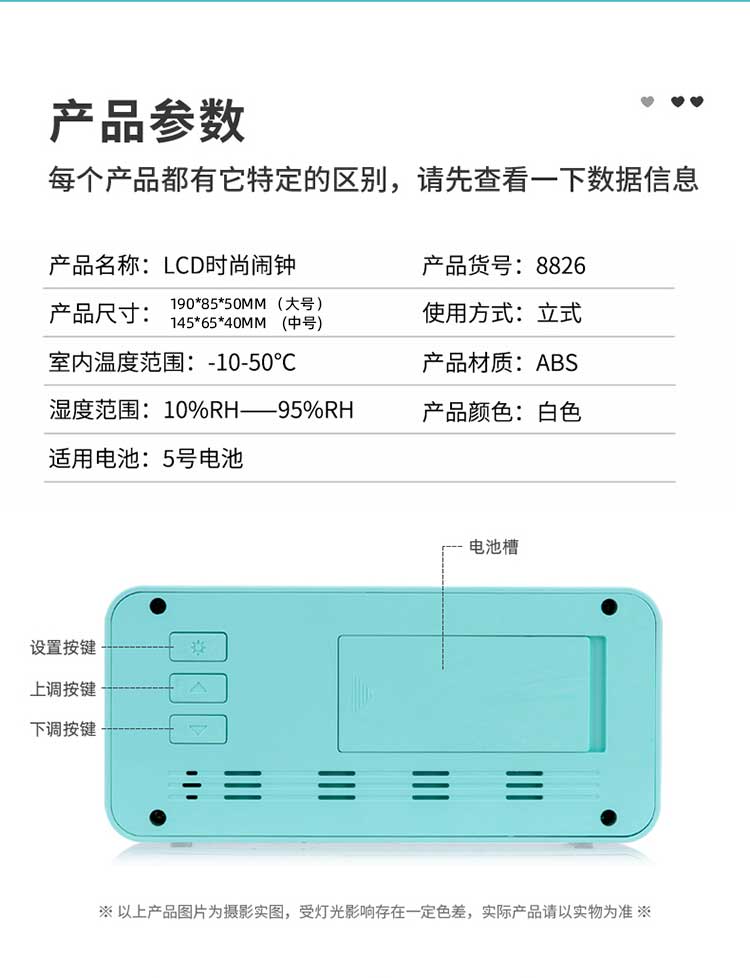 产品参数

每个产品都有它特定的区别，请先查看一下数据信息

产品名称：LCD时尚闹钟
产品货号：8826
产品尺寸：190*85*50MM（大号）
145*65*40MM（中号）
使用方式：立式
室内温度范围：-10-50°C
产品材质：ABS
湿度范围：10%RH——95%RH
产品颜色：白色
适用电池：5号电池

电池槽
设置按键
上调按键
下调按键

※ 以上产品图片为摄影实图，受灯光影响存在一定色差，实际产品请以实物为准 ※